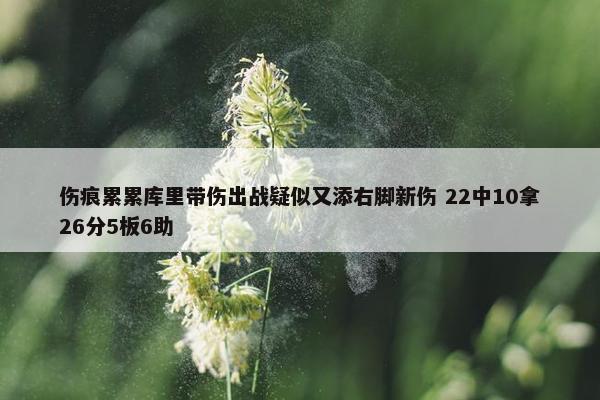 伤痕累累库里带伤出战疑似又添右脚新伤 22中10拿26分5板6助